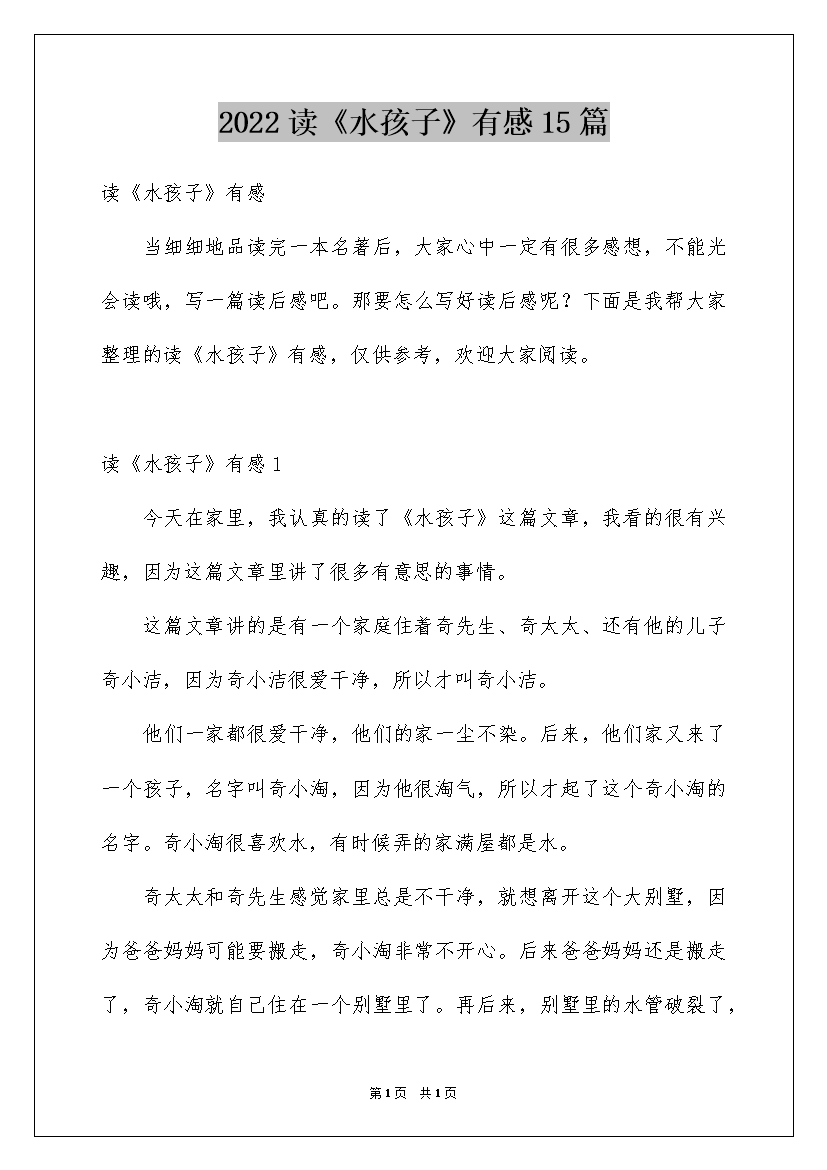 2022读《水孩子》有感15篇

读《水孩子》有感

当细细地品读完一本名著后，大家心中一定有很多感想，不能光会读哦，写一篇读后感吧。那要怎么写好读后感呢？下面是我帮大家整理的读《水孩子》有感，仅供参考，欢迎大家阅读。

读《水孩子》有感1

今天在家里，我认真的读了《水孩子》这篇文章，我看的很有兴趣，因为这篇文章里讲了很多有意思的事情。

这篇文章讲的是有一个家庭住着奇先生、奇太太、还有他的儿子奇小洁，因为奇小洁很爱干净，所以才叫奇小洁。

他们一家都很爱干净，他们的家一尘不染。后来，他们家又来了一个孩子，名字叫奇小淘，因为他很淘气，所以才起了这个奇小淘的名字。奇小淘很喜欢水，有时候弄的家满屋都是水。

奇太太和奇先生感觉家里总是不干净，就想离开这个大别墅，因为爸爸妈妈可能要搬走，奇小淘非常不开心。后来爸爸妈妈还是搬走了，奇小淘就自己住在一个别墅里了。再后来，别墅里的水管破裂了，

第1页 共1页